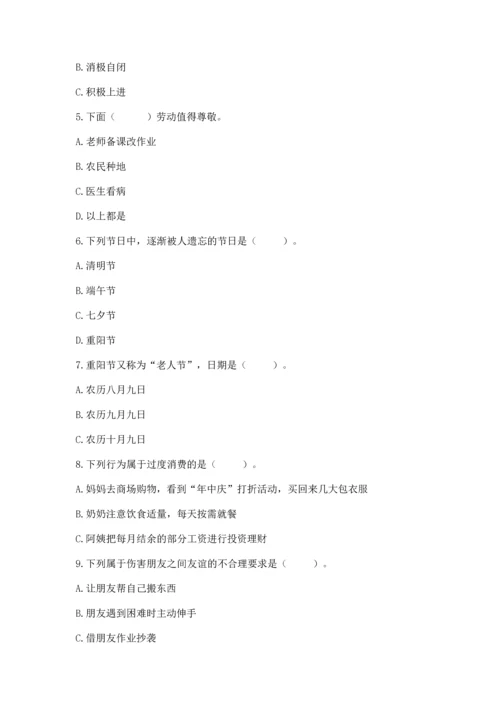 B. 消极自闭

C. 积极上进

5. 下面（　　）劳动值得尊敬。

A. 老师备课改作业

B. 农民种地

C. 医生看病

D. 以上都是

6. 下列节日中，逐渐被人遗忘的节日是（　　）。

A. 清明节

B. 端午节

C. 七夕节

D. 重阳节

7. 重阳节又称为“老人节”，日期是（　　）。

A. 农历八月九日

B. 农历九月九日

C. 农历十月九日

8. 下列行为属于过度消费的是（　　）。

A. 妈妈去商场购物，看到“年中庆”打折活动，买回来几大包衣服

B. 奶奶注意饮食适量，每天按需就餐

C. 阿姨把每月结余的部分工资进行投资理财

9. 下列属于伤害朋友之间友谊的不合理要求是（　　）。

A. 让朋友帮自己搬东西

B. 朋友遇到困难时主动伸手

C. 借朋友作业抄袭